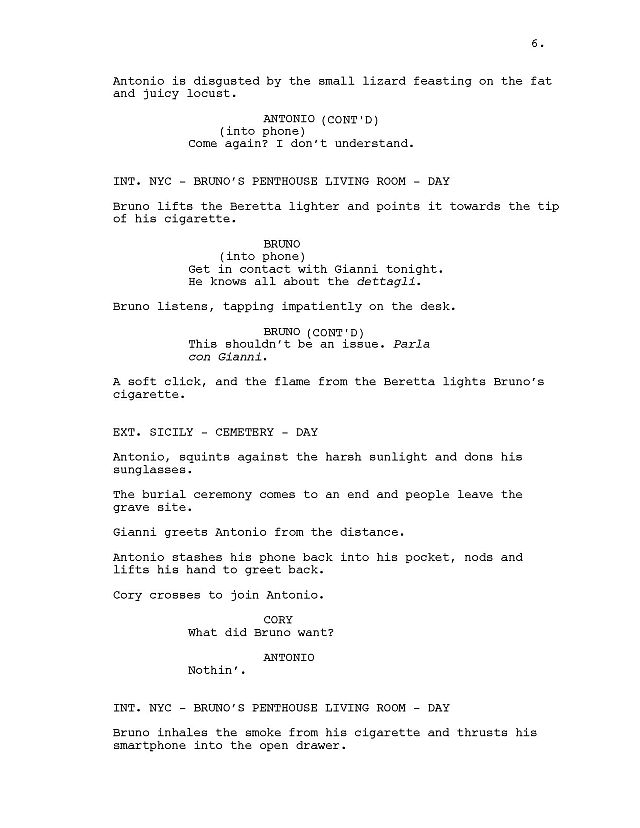 6.

Antonio is disgusted by the small lizard feasting on the fat and juicy locust.

ANTONIO (CONT'D)
(into phone)
Come again? I don't understand.

INT. NYC - BRUNO'S PENTHOUSE LIVING ROOM - DAY

Bruno lifts the Beretta lighter and points it towards the tip of his cigarette.

BRUNO
(into phone)
Get in contact with Gianni tonight. He knows all about the dettagli.

Bruno listens, tapping impatiently on the desk.

BRUNO (CONT'D)
This shouldn't be an issue. Parla con Gianni.

A soft click, and the flame from the Beretta lights Bruno's cigarette.

EXT. SICILY - CEMETERY - DAY

Antonio, squints against the harsh sunlight and dons his sunglasses.

The burial ceremony comes to an end and people leave the grave site.

Gianni greets Antonio from the distance.

Antonio stashes his phone back into his pocket, nods and lifts his hand to greet back.

Cory crosses to join Antonio.

CORY
What did Bruno want?

ANTONIO
Nothin'.

INT. NYC - BRUNO'S PENTHOUSE LIVING ROOM - DAY

Bruno inhales the smoke from his cigarette and thrusts his smartphone into the open drawer.